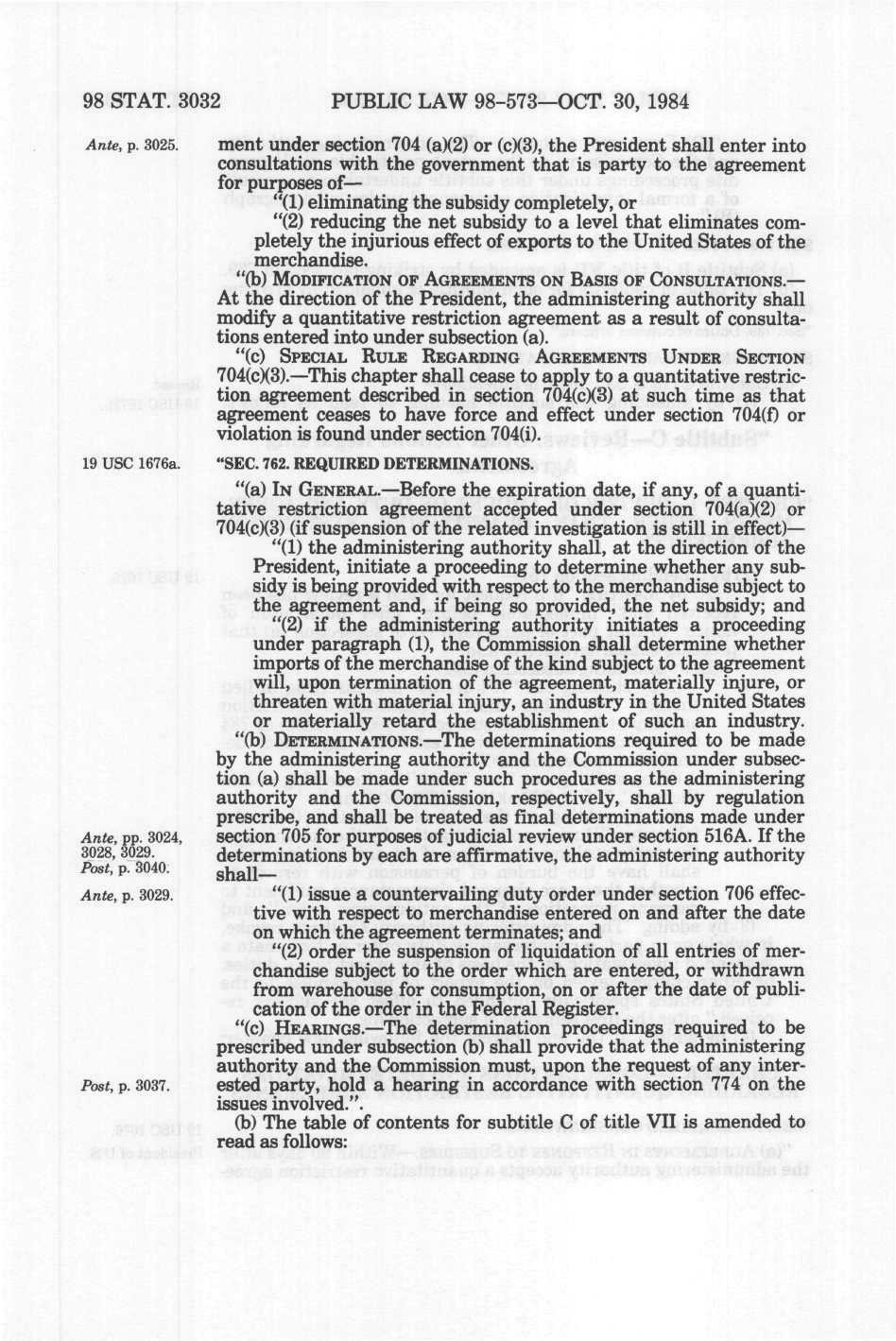 98 STAT. 3032 PUBLIC LAW 98-573—OCT. 30, 1984

Ante, p. 3025.

ment under section 704 (a)(2) or (c)(3), the President shall enter into consultations with the government that is party to the agreement for purposes of—

"(1) eliminating the subsidy completely, or

"(2) reducing the net subsidy to a level that eliminates completely the injurious effect of exports to the United States of the merchandise.

"(b) MODIFICATION OF AGREEMENTS ON BASIS OF CONSULTATIONS.—At the direction of the President, the administering authority shall modify a quantitative restriction agreement as a result of consultations entered into under subsection (a).

"(c) SPECIAL RULE REGARDING AGREEMENTS UNDER SECTION 704(c)(3).—This chapter shall cease to apply to a quantitative restriction agreement described in section 704(c)(3) at such time as that agreement ceases to have force and effect under section 704(f) or violation is found under section 704(i).

19 USC 1676a.

"SEC. 762. REQUIRED DETERMINATIONS.

"(a) IN GENERAL.—Before the expiration date, if any, of a quantitative restriction agreement accepted under section 704(a)(2) or 704(c)(3) (if suspension of the related investigation is still in effect)—

"(1) the administering authority shall, at the direction of the President, initiate a proceeding to determine whether any subsidy is being provided with respect to the merchandise subject to the agreement and, if being so provided, the net subsidy; and

"(2) if the administering authority initiates a proceeding under paragraph (1), the Commission shall determine whether imports of the merchandise of the kind subject to the agreement will, upon termination of the agreement, materially injure, or threaten with material injury, an industry in the United States or materially retard the establishment of such an industry.

"(b) DETERMINATIONS.—The determinations required to be made by the administering authority and the Commission under subsection (a) shall be made under such procedures as the administering authority and the Commission, respectively, shall by regulation prescribe, and shall be treated as final determinations made under section 705 for purposes of judicial review under section 516A. If the determinations by each are affirmative, the administering authority shall—

Ante, pp. 3024, 3028, 3029.
Post, p. 3040.

Ante, p. 3029.

"(1) issue a countervailing duty order under section 706 effective with respect to merchandise entered on and after the date on which the agreement terminates; and

"(2) order the suspension of liquidation of all entries of merchandise subject to the order which are entered, or withdrawn from warehouse for consumption, on or after the date of publication of the order in the Federal Register.

"(c) HEARINGS.—The determination proceedings required to be prescribed under subsection (b) shall provide that the administering authority and the Commission must, upon the request of any interested party, hold a hearing in accordance with section 774 on the issues involved.".

Post, p. 3037.

(b) The table of contents for subtitle C of title VII is amended to read as follows: